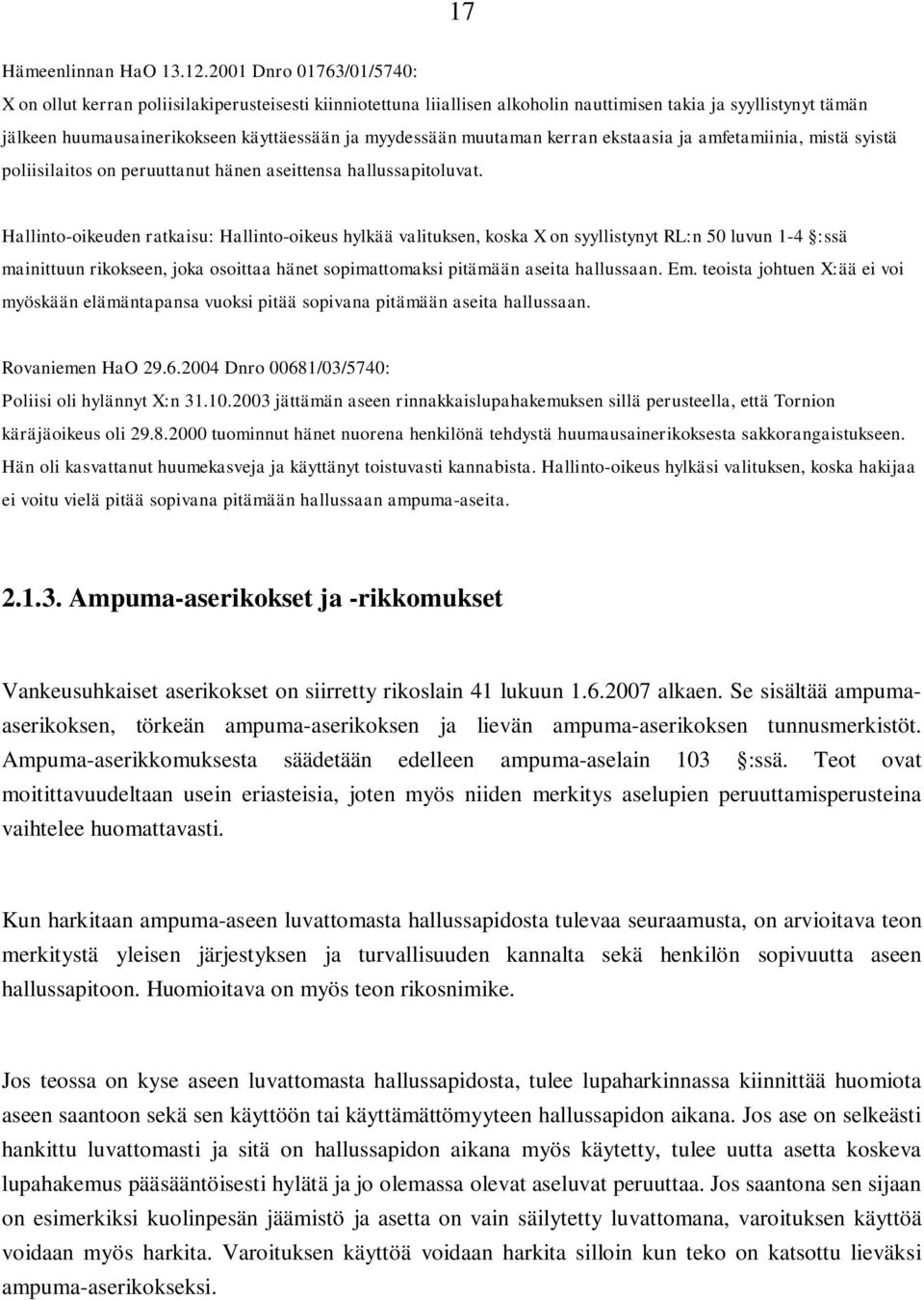 17

Hämeenlinnan HaO 13.12.2001 Dnro 01763/01/5740:
X on ollut kerran poliisilakiperusteisesti kiinniotettuna liiallisen alkoholin nauttimisen takia ja syyllistynyt tämän jälkeen huumausainerikokseen käyttäessään ja myydessään muutaman kerran ekstaasia ja amfetamiinia, mistä syistä poliisilaitos on peruuttanut hänen aseittensa hallussapitoluvat.

Hallinto-oikeuden ratkaisu: Hallinto-oikeus hylkää valituksen, koska X on syyllistynyt RL:n 50 luvun 1-4 §:ssä mainittuun rikokseen, joka osoittaa hänet sopimattomaksi pitämään aseita hallussaan. Em. teoista johtuen X:ää ei voi myöskään elämäntapansa vuoksi pitää sopivana pitämään aseita hallussaan.

Rovaniemen HaO 29.6.2004 Dnro 00681/03/5740:
Poliisi oli hylännyt X:n 31.10.2003 jättämän aseen rinnakkaislupahakemuksen sillä perusteella, että Tornion käräjäoikeus oli 29.8.2000 tuominnut hänet nuorena henkilönä tehdystä huumausainerikoksesta sakkorangaistukseen. Hän oli kasvattanut huumekasveja ja käyttänyt toistuvasti kannabista. Hallinto-oikeus hylkäsi valituksen, koska hakijaa ei voitu vielä pitää sopivana pitämään hallussaan ampuma-aseita.

2.1.3. Ampuma-aserikokset ja -rikkomukset

Vankeusuhkaiset aserikokset on siirretty rikoslain 41 lukuun 1.6.2007 alkaen. Se sisältää ampuma-aserikoksen, törkeän ampuma-aserikoksen ja lievän ampuma-aserikoksen tunnusmerkistöt. Ampuma-aserikkomuksesta säädetään edelleen ampuma-aselain 103 §:ssä. Teot ovat moitittavuudeltaan usein eriasteisia, joten myös niiden merkitys aselupien peruuttamisperusteina vaihtelee huomattavasti.

Kun harkitaan ampuma-aseen luvattomasta hallussapidosta tulevaa seuraamusta, on arvioitava teon merkitystä yleisen järjestyksen ja turvallisuuden kannalta sekä henkilön sopivuutta aseen hallussapitoon. Huomioitava on myös teon rikosnimike.

Jos teossa on kyse aseen luvattomasta hallussapidosta, tulee lupaharkinnassa kiinnittää huomiota aseen saantoon sekä sen käyttöön tai käyttämättömyyteen hallussapidon aikana. Jos ase on selkeästi hankittu luvattomasti ja sitä on hallussapidon aikana myös käytetty, tulee uutta asetta koskeva lupahakemus pääsääntöisesti hylätä ja jo olemassa olevat aseluvat peruuttaa. Jos saantona sen sijaan on esimerkiksi kuolinpesän jäämistö ja asetta on vain säilytetty luvattomana, varoituksen käyttöä voidaan myös harkita. Varoituksen käyttöä voidaan harkita silloin kun teko on katsottu lieväksi ampuma-aserikokseksi.